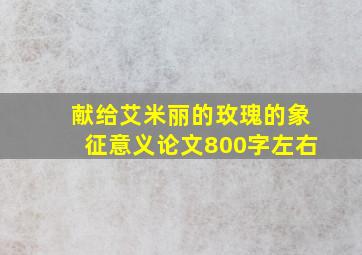 献给艾米丽的玫瑰的象征意义论文800字左右